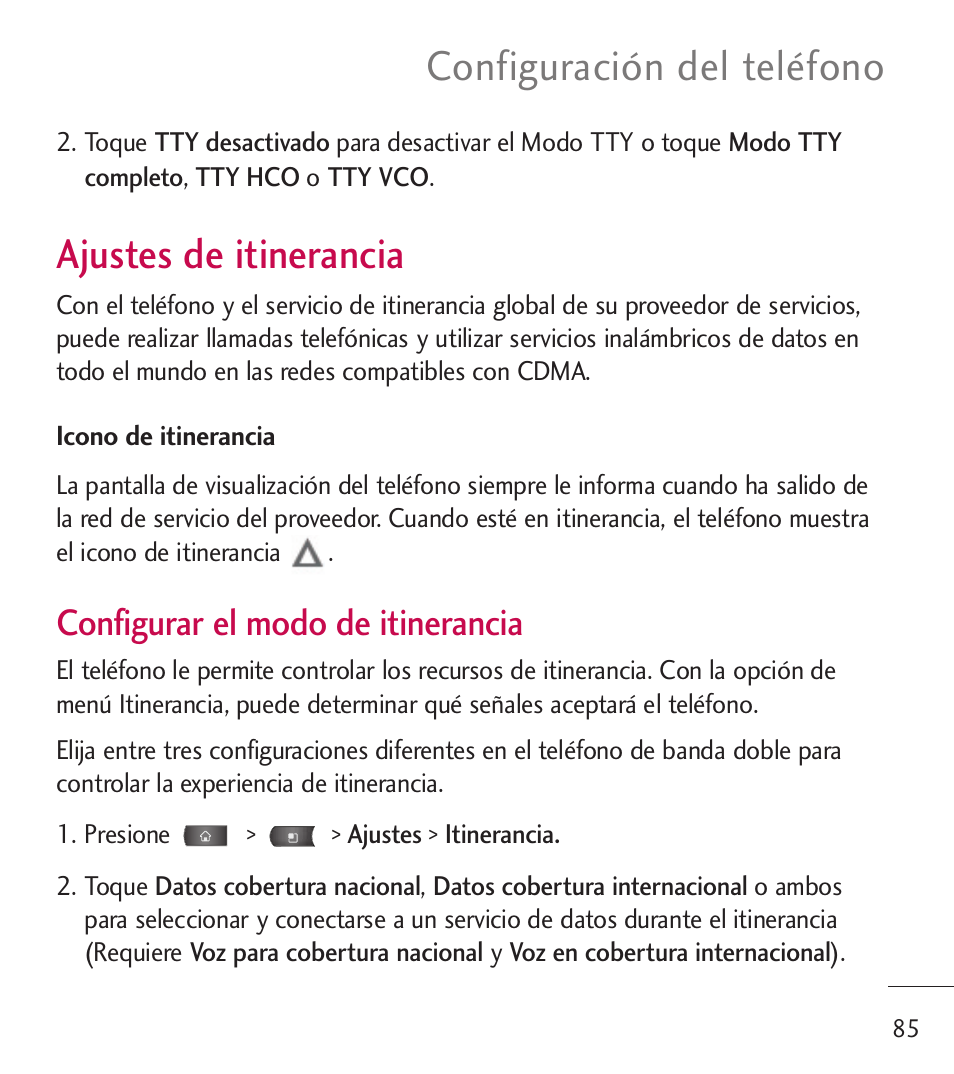 Configuración del teléfono

2. Toque TTY desactivado para desactivar el Modo TTY o toque Modo TTY completo, TTY HCO o TTY VCO.

Ajustes de itinerancia

Con el teléfono y el servicio de itinerancia global de su proveedor de servicios, puede realizar llamadas telefónicas y utilizar servicios inalámbricos de datos en todo el mundo en las redes compatibles con CDMA.

Icono de itinerancia

La pantalla de visualización del teléfono siempre le informa cuando ha salido de la red de servicio del proveedor. Cuando esté en itinerancia, el teléfono muestra el icono de itinerancia .

Configurar el modo de itinerancia

El teléfono le permite controlar los recursos de itinerancia. Con la opción de menú Itinerancia, puede determinar qué señales aceptará el teléfono.

Elija entre tres configuraciones diferentes en el teléfono de banda doble para controlar la experiencia de itinerancia.

1. Presione > > Ajustes > Itinerancia.

2. Toque Datos cobertura nacional, Datos cobertura internacional o ambos para seleccionar y conectarse a un servicio de datos durante el itinerancia (Requiere Voz para cobertura nacional y Voz en cobertura internacional).

85